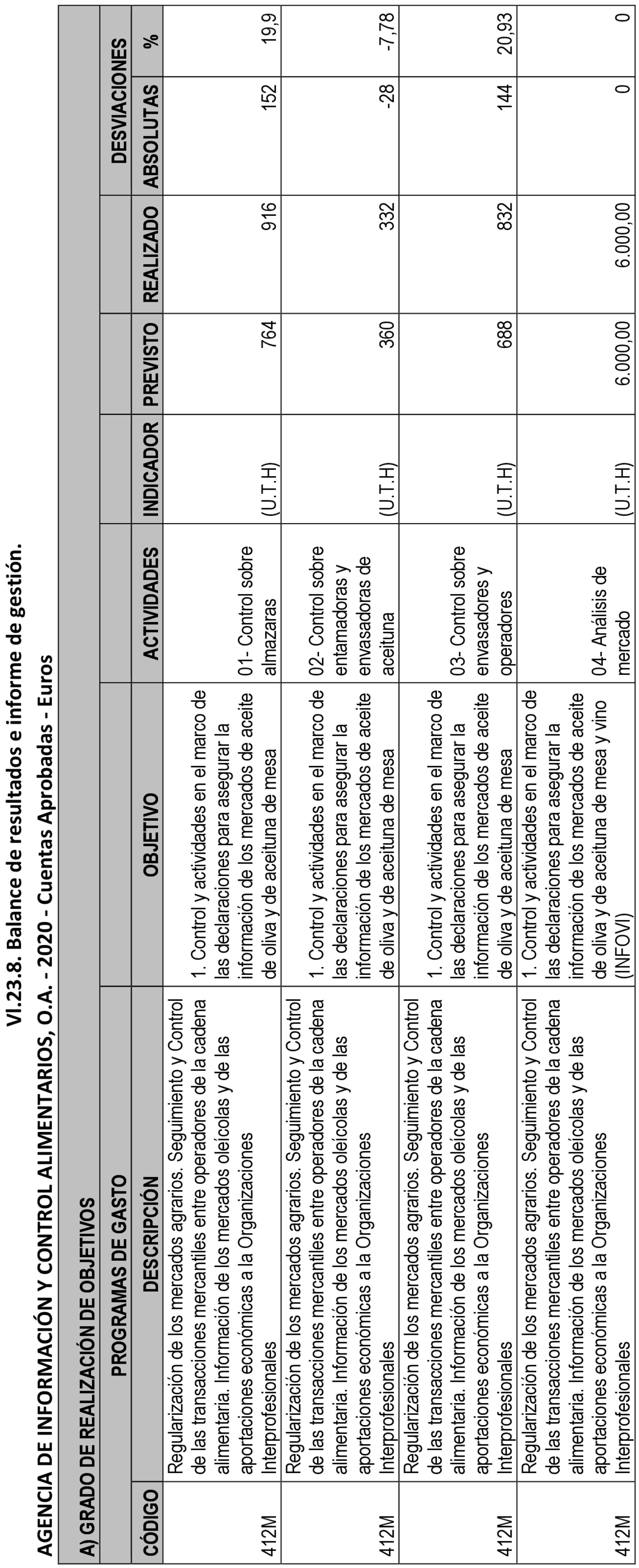 VI.23.8. Balance de resultados e informe de gestión.

AGENCIA DE INFORMACIÓN Y CONTROL ALIMENTARIOS, O.A. - 2020 - Cuentas Aprobadas - Euros

A) GRADO DE REALIZACIÓN DE OBJETIVOS

| PROGRAMAS DE GASTO | | | | | | | DESVIACIONES | |
|---|---|---|---|---|---|---|---|---|
| CÓDIGO | DESCRIPCIÓN | OBJETIVO | ACTIVIDADES | INDICADOR | PREVISTO | REALIZADO | ABSOLUTAS | % |
| 412M | Regularización de los mercados agrarios. Seguimiento y Control de las transacciones mercantiles entre operadores de la cadena alimentaria. Información de los mercados oleícolas y de las aportaciones económicas a la Organizaciones Interprofesionales | 1. Control y actividades en el marco de las declaraciones para asegurar la información de los mercados de aceite de oliva y de aceituna de mesa | 01- Control sobre almazaras | (U.T.H) | 764 | 916 | 152 | 19,9 |
| 412M | Regularización de los mercados agrarios. Seguimiento y Control de las transacciones mercantiles entre operadores de la cadena alimentaria. Información de los mercados oleícolas y de las aportaciones económicas a la Organizaciones Interprofesionales | 1. Control y actividades en el marco de las declaraciones para asegurar la información de los mercados de aceite de oliva y de aceituna de mesa | 02- Control sobre entamadoras y envasadoras de aceituna | (U.T.H) | 360 | 332 | -28 | -7,78 |
| 412M | Regularización de los mercados agrarios. Seguimiento y Control de las transacciones mercantiles entre operadores de la cadena alimentaria. Información de los mercados oleícolas y de las aportaciones económicas a la Organizaciones Interprofesionales | 1. Control y actividades en el marco de las declaraciones para asegurar la información de los mercados de aceite de oliva y de aceituna de mesa | 03- Control sobre envasadores y operadores | (U.T.H) | 688 | 832 | 144 | 20,93 |
| 412M | Regularización de los mercados agrarios. Seguimiento y Control de las transacciones mercantiles entre operadores de la cadena alimentaria. Información de los mercados oleícolas y de las aportaciones económicas a la Organizaciones Interprofesionales | 1. Control y actividades en el marco de las declaraciones para asegurar la información de los mercados de aceite de oliva y de aceituna de mesa y vino (INFOVI) | 04- Análisis de mercado | (U.T.H) | 6.000,00 | 6.000,00 | 0 | 0 |